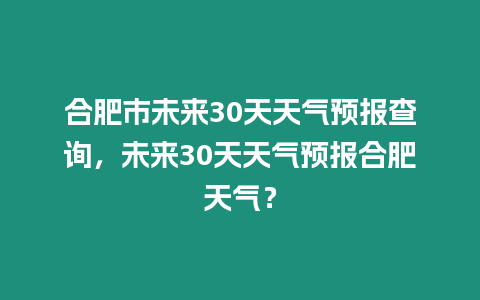 合肥市未来30天天气预报查询，未来30天天气预报合肥天气？